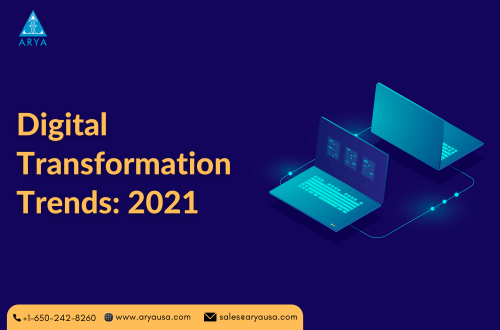 ARYA

Digital Transformation Trends: 2021

+1-650-242-8260 www.aryausa.com salesearyausa.com